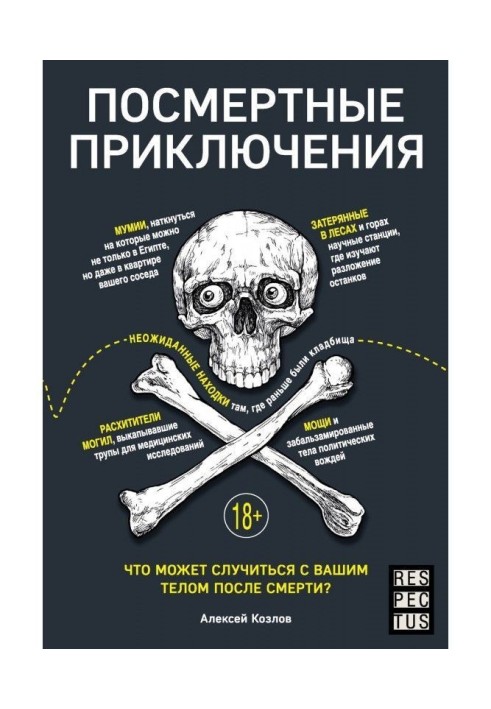 ПОСМЕРТНЫЕ ПРИКЛЮЧЕНИЯ

МУМИИ, наткнуться на которые можно не только в Египте, но даже в квартире вашего соседа

ЗАТЕРЯННЫЕ В ЛЕСАХ и горах научные станции, где изучают разложение останков

НЕОЖИДАННЫЕ НАХОДКИ там, где раньше были кладбища

РАСХИТИТЕЛИ МОГИЛ, выкапывавшие трупы для медицинских исследований

МОЩИ и забальзамированные тела политических вождей

18+

ЧТО МОЖЕТ СЛУЧИТЬСЯ С ВАШИМ ТЕЛОМ ПОСЛЕ СМЕРТИ?

Алексей Козлов

RES PEC TUS